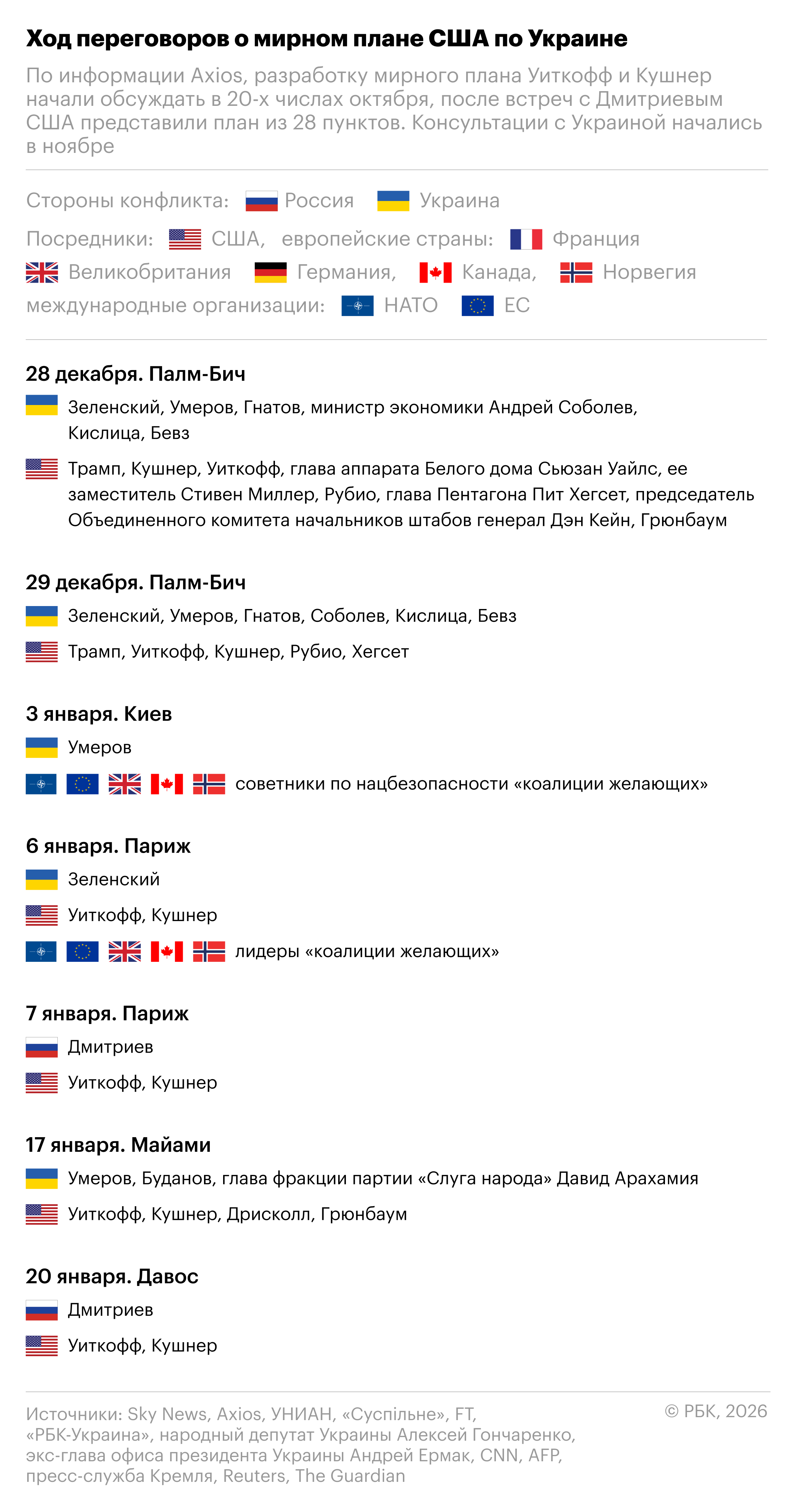 Ход переговоров о мирном плане США по Украине

По информации Axios, разработку мирного плана Уиткофф и Кушнер начали обсуждать в 20-х числах октября, после встреч с Дмитриевым США представили план из 28 пунктов. Консультации с Украиной начались в ноябре

Стороны конфликта: Россия Украина

Посредники: США, европейские страны: Франция Великобритания Германия, Канада, Норвегия международные организации: НАТО ЕС

28 декабря. Палм-Бич

Зеленский, Умеров, Гнатов, министр экономики Андрей Соболев, Кислица, Бевз

Трамп, Кушнер, Уиткофф, глава аппарата Белого дома Сьюзан Уайлс, ее заместитель Стивен Миллер, Рубио, глава Пентагона Пит Хегсет, председатель Объединенного комитета начальников штабов генерал Дэн Кейн, Грюнбаум

29 декабря. Палм-Бич

Зеленский, Умеров, Гнатов, Соболев, Кислица, Бевз

Трамп, Уиткофф, Кушнер, Рубио, Хегсет

3 января. Киев

Умеров

советники по нацбезопасности «коалиции желающих»

6 января. Париж

Зеленский

Уиткофф, Кушнер

лидеры «коалиции желающих»

7 января. Париж

Дмитриев

Уиткофф, Кушнер

17 января. Майами

Умеров, Буданов, глава фракции партии «Слуга народа» Давид Арахамия

Уиткофф, Кушнер, Дрисколл, Грюнбаум

20 января. Давос

Дмитриев

Уиткофф, Кушнер

Источники: Sky News, Axios, УНИАН, «Суспільне», FT, «РБК-Украина», народный депутат Украины Алексей Гончаренко, экс-глава офиса президента Украины Андрей Ермак, CNN, AFP, пресс-служба Кремля, Reuters, The Guardian

© РБК, 2026